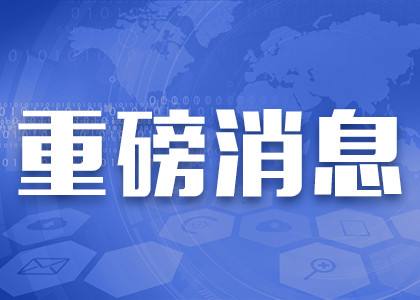 重磅消息